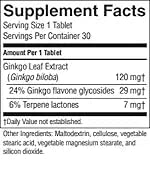 Supplement Facts
Serving Size 1 Tablet
Servings Per Container 30

Amount Per 1 Tablet

| | |
|---|---|
| Ginkgo Leaf Extract (Ginkgo biloba) | 120 mg† |
| 24% Ginkgo flavone glycosides | 29 mg† |
| 6% Terpene lactones | 7 mg† |

†Daily Value not established.

Other Ingredients: Maltodextrin, cellulose, vegetable stearic acid, vegetable magnesium stearate, and silicon dioxide.